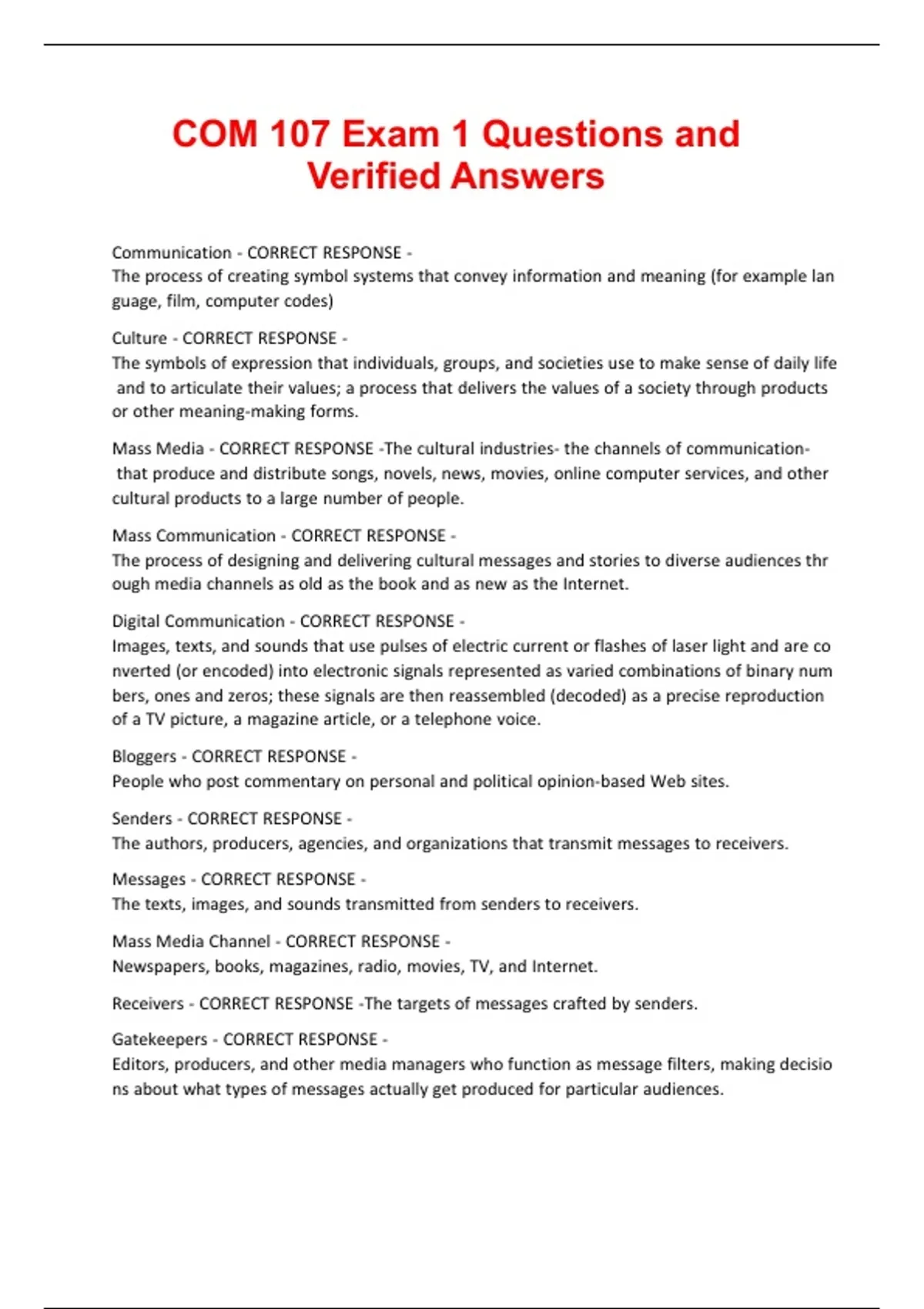 COM 107 Exam 1 Questions and Verified Answers

Communication - CORRECT RESPONSE - The process of creating symbol systems that convey information and meaning (for example lan guage, film, computer codes)

Culture - CORRECT RESPONSE - The symbols of expression that individuals, groups, and societies use to make sense of daily life and to articulate their values; a process that delivers the values of a society through products or other meaning-making forms.

Mass Media - CORRECT RESPONSE -The cultural industries- the channels of communication- that produce and distribute songs, novels, news, movies, online computer services, and other cultural products to a large number of people.

Mass Communication - CORRECT RESPONSE - The process of designing and delivering cultural messages and stories to diverse audiences thr ough media channels as old as the book and as new as the Internet.

Digital Communication - CORRECT RESPONSE - Images, texts, and sounds that use pulses of electric current or flashes of laser light and are co nverted (or encoded) into electronic signals represented as varied combinations of binary num bers, ones and zeros; these signals are then reassembled (decoded) as a precise reproduction of a TV picture, a magazine article, or a telephone voice.

Bloggers - CORRECT RESPONSE - People who post commentary on personal and political opinion-based Web sites.

Senders - CORRECT RESPONSE - The authors, producers, agencies, and organizations that transmit messages to receivers.

Messages - CORRECT RESPONSE - The texts, images, and sounds transmitted from senders to receivers.

Mass Media Channel - CORRECT RESPONSE - Newspapers, books, magazines, radio, movies, TV, and Internet.

Receivers - CORRECT RESPONSE -The targets of messages crafted by senders.

Gatekeepers - CORRECT RESPONSE - Editors, producers, and other media managers who function as message filters, making decisio ns about what types of messages actually get produced for particular audiences.